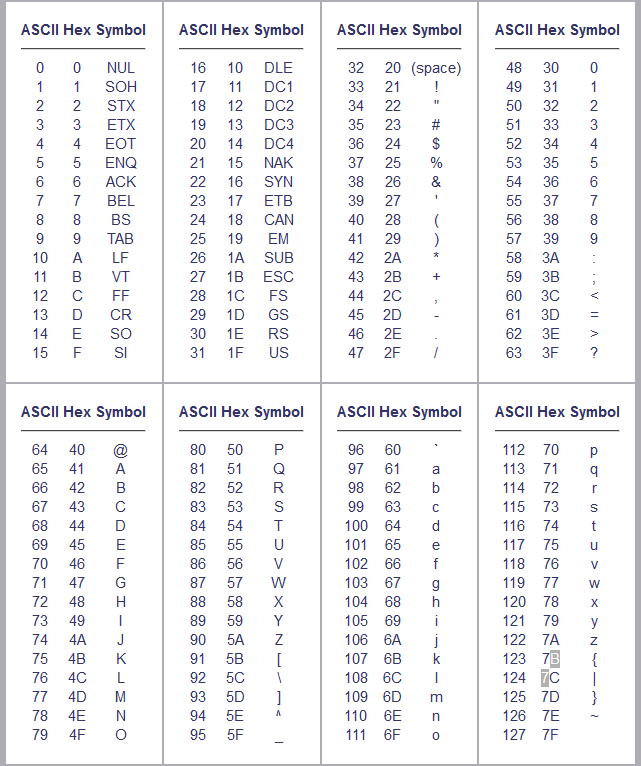 | ASCII | Hex | Symbol |
|---|---|---|
| 0 | 0 | NUL |
| 1 | 1 | SOH |
| 2 | 2 | STX |
| 3 | 3 | ETX |
| 4 | 4 | EOT |
| 5 | 5 | ENQ |
| 6 | 6 | ACK |
| 7 | 7 | BEL |
| 8 | 8 | BS |
| 9 | 9 | TAB |
| 10 | A | LF |
| 11 | B | VT |
| 12 | C | FF |
| 13 | D | CR |
| 14 | E | SO |
| 15 | F | SI |

| ASCII | Hex | Symbol |
|---|---|---|
| 16 | 10 | DLE |
| 17 | 11 | DC1 |
| 18 | 12 | DC2 |
| 19 | 13 | DC3 |
| 20 | 14 | DC4 |
| 21 | 15 | NAK |
| 22 | 16 | SYN |
| 23 | 17 | ETB |
| 24 | 18 | CAN |
| 25 | 19 | EM |
| 26 | 1A | SUB |
| 27 | 1B | ESC |
| 28 | 1C | FS |
| 29 | 1D | GS |
| 30 | 1E | RS |
| 31 | 1F | US |

| ASCII | Hex | Symbol |
|---|---|---|
| 32 | 20 | (space) |
| 33 | 21 | ! |
| 34 | 22 | " |
| 35 | 23 | # |
| 36 | 24 | $ |
| 37 | 25 | % |
| 38 | 26 | & |
| 39 | 27 | ' |
| 40 | 28 | ( |
| 41 | 29 | ) |
| 42 | 2A | * |
| 43 | 2B | + |
| 44 | 2C | , |
| 45 | 2D | - |
| 46 | 2E | . |
| 47 | 2F | / |

| ASCII | Hex | Symbol |
|---|---|---|
| 48 | 30 | 0 |
| 49 | 31 | 1 |
| 50 | 32 | 2 |
| 51 | 33 | 3 |
| 52 | 34 | 4 |
| 53 | 35 | 5 |
| 54 | 36 | 6 |
| 55 | 37 | 7 |
| 56 | 38 | 8 |
| 57 | 39 | 9 |
| 58 | 3A | : |
| 59 | 3B | ; |
| 60 | 3C | < |
| 61 | 3D | = |
| 62 | 3E | > |
| 63 | 3F | ? |

| ASCII | Hex | Symbol |
|---|---|---|
| 64 | 40 | @ |
| 65 | 41 | A |
| 66 | 42 | B |
| 67 | 43 | C |
| 68 | 44 | D |
| 69 | 45 | E |
| 70 | 46 | F |
| 71 | 47 | G |
| 72 | 48 | H |
| 73 | 49 | I |
| 74 | 4A | J |
| 75 | 4B | K |
| 76 | 4C | L |
| 77 | 4D | M |
| 78 | 4E | N |
| 79 | 4F | O |

| ASCII | Hex | Symbol |
|---|---|---|
| 80 | 50 | P |
| 81 | 51 | Q |
| 82 | 52 | R |
| 83 | 53 | S |
| 84 | 54 | T |
| 85 | 55 | U |
| 86 | 56 | V |
| 87 | 57 | W |
| 88 | 58 | X |
| 89 | 59 | Y |
| 90 | 5A | Z |
| 91 | 5B | [ |
| 92 | 5C | \ |
| 93 | 5D | ] |
| 94 | 5E | ^ |
| 95 | 5F | _ |

| ASCII | Hex | Symbol |
|---|---|---|
| 96 | 60 | ` |
| 97 | 61 | a |
| 98 | 62 | b |
| 99 | 63 | c |
| 100 | 64 | d |
| 101 | 65 | e |
| 102 | 66 | f |
| 103 | 67 | g |
| 104 | 68 | h |
| 105 | 69 | i |
| 106 | 6A | j |
| 107 | 6B | k |
| 108 | 6C | l |
| 109 | 6D | m |
| 110 | 6E | n |
| 111 | 6F | o |

| ASCII | Hex | Symbol |
|---|---|---|
| 112 | 70 | p |
| 113 | 71 | q |
| 114 | 72 | r |
| 115 | 73 | s |
| 116 | 74 | t |
| 117 | 75 | u |
| 118 | 76 | v |
| 119 | 77 | w |
| 120 | 78 | x |
| 121 | 79 | y |
| 122 | 7A | z |
| 123 | 7B | { |
| 124 | 7C | \| |
| 125 | 7D | } |
| 126 | 7E | ~ |
| 127 | 7F | |